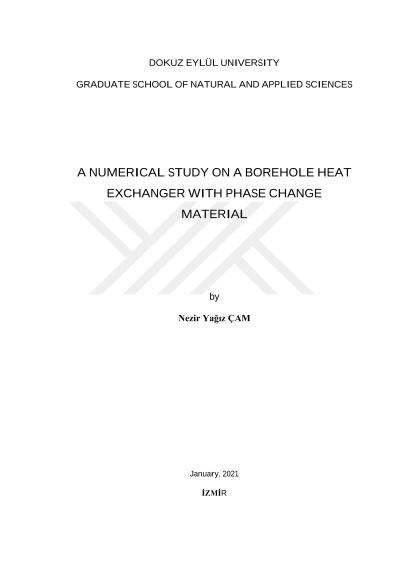 DOKUZ EYLÜL UNIVERSITY

GRADUATE SCHOOL OF NATURAL AND APPLIED SCIENCES

A NUMERICAL STUDY ON A BOREHOLE HEAT EXCHANGER WITH PHASE CHANGE MATERIAL

by

Nezir Yağız ÇAM

January, 2021

İZMİR